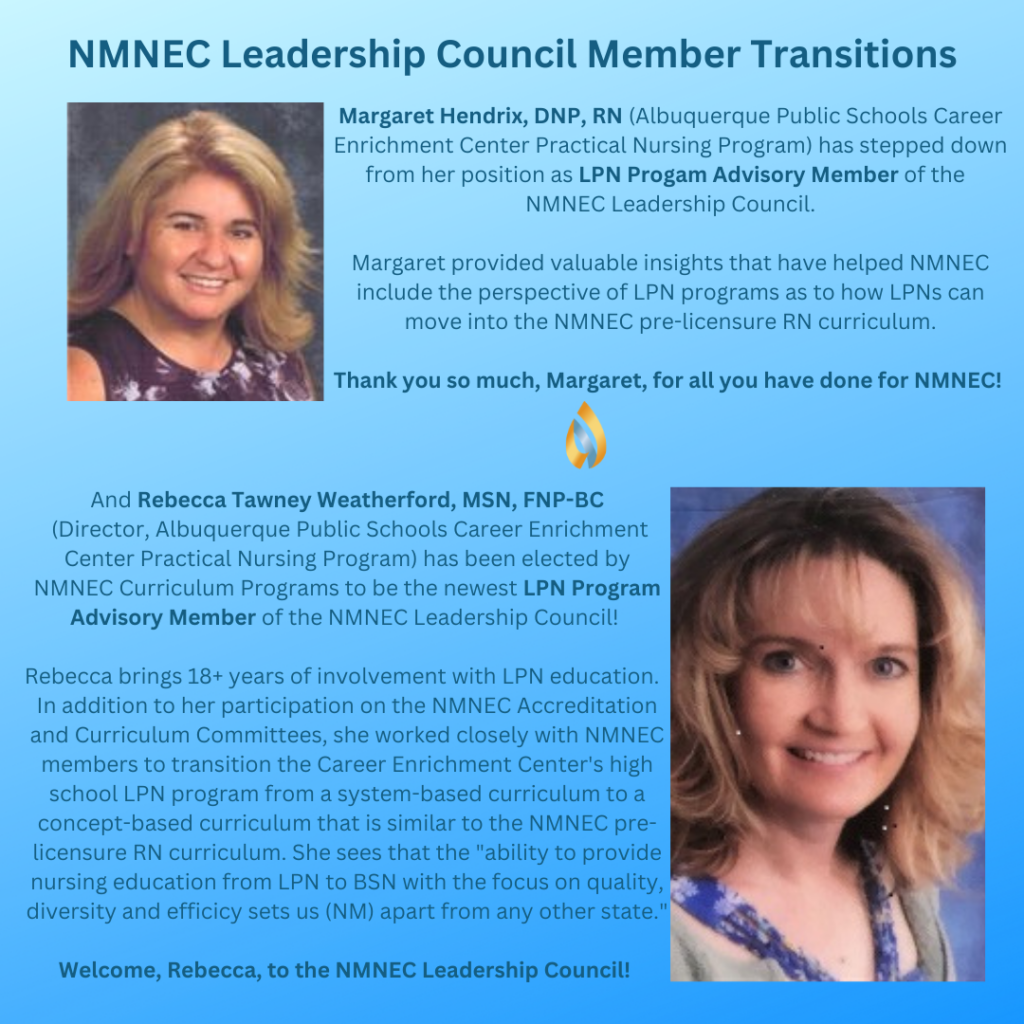 NMNEC Leadership Council Member Transitions

Margaret Hendrix, DNP, RN (Albuquerque Public Schools Career Enrichment Center Practical Nursing Program) has stepped down from her position as LPN Progam Advisory Member of the NMNEC Leadership Council.

Margaret provided valuable insights that have helped NMNEC include the perspective of LPN programs as to how LPNs can move into the NMNEC pre-licensure RN curriculum.

Thank you so much, Margaret, for all you have done for NMNEC!

And Rebecca Tawney Weatherford, MSN, FNP-BC (Director, Albuquerque Public Schools Career Enrichment Center Practical Nursing Program) has been elected by NMNEC Curriculum Programs to be the newest LPN Program Advisory Member of the NMNEC Leadership Council!

Rebecca brings 18+ years of involvement with LPN education. In addition to her participation on the NMNEC Accreditation and Curriculum Committees, she worked closely with NMNEC members to transition the Career Enrichment Center's high school LPN program from a system-based curriculum to a concept-based curriculum that is similar to the NMNEC pre-licensure RN curriculum. She sees that the "ability to provide nursing education from LPN to BSN with the focus on quality, diversity and efficicy sets us (NM) apart from any other state."

Welcome, Rebecca, to the NMNEC Leadership Council!